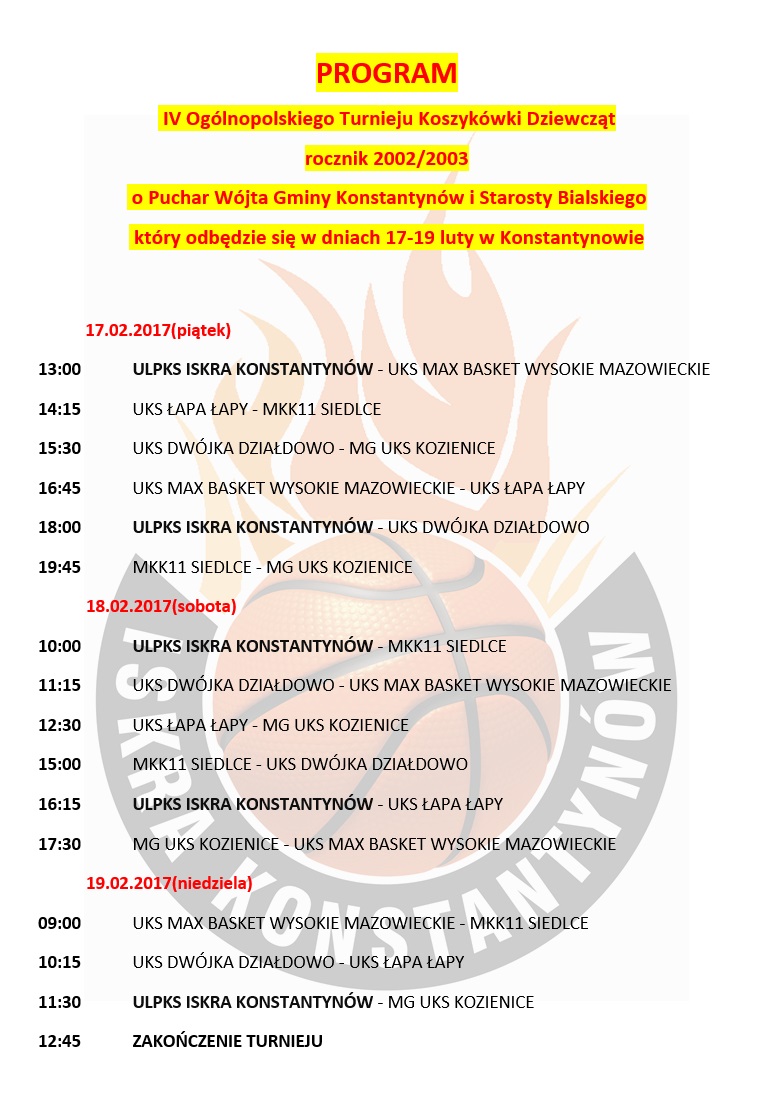 PROGRAM

IV Ogólnopolskiego Turnieju Koszykówki Dziewcząt

rocznik 2002/2003

o Puchar Wójta Gminy Konstantynów i Starosty Bialskiego

który odbędzie się w dniach 17-19 luty w Konstantynowie

17.02.2017(piątek)

13:00 ULPKS ISKRA KONSTANTYNÓW - UKS MAX BASKET WYSOKIE MAZOWIECKIE

14:15 UKS ŁAPA ŁAPY - MKK11 SIEDLCE

15:30 UKS DWÓJKA DZIAŁDOWO - MG UKS KOZIENICE

16:45 UKS MAX BASKET WYSOKIE MAZOWIECKIE - UKS ŁAPA ŁAPY

18:00 ULPKS ISKRA KONSTANTYNÓW - UKS DWÓJKA DZIAŁDOWO

19:45 MKK11 SIEDLCE - MG UKS KOZIENICE

18.02.2017(sobota)

10:00 ULPKS ISKRA KONSTANTYNÓW - MKK11 SIEDLCE

11:15 UKS DWÓJKA DZIAŁDOWO - UKS MAX BASKET WYSOKIE MAZOWIECKIE

12:30 UKS ŁAPA ŁAPY - MG UKS KOZIENICE

15:00 MKK11 SIEDLCE - UKS DWÓJKA DZIAŁDOWO

16:15 ULPKS ISKRA KONSTANTYNÓW - UKS ŁAPA ŁAPY

17:30 MG UKS KOZIENICE - UKS MAX BASKET WYSOKIE MAZOWIECKIE

19.02.2017(niedziela)

09:00 UKS MAX BASKET WYSOKIE MAZOWIECKIE - MKK11 SIEDLCE

10:15 UKS DWÓJKA DZIAŁDOWO - UKS ŁAPA ŁAPY

11:30 ULPKS ISKRA KONSTANTYNÓW - MG UKS KOZIENICE

12:45 ZAKOŃCZENIE TURNIEJU

ISKRA KONSTANTYNÓW